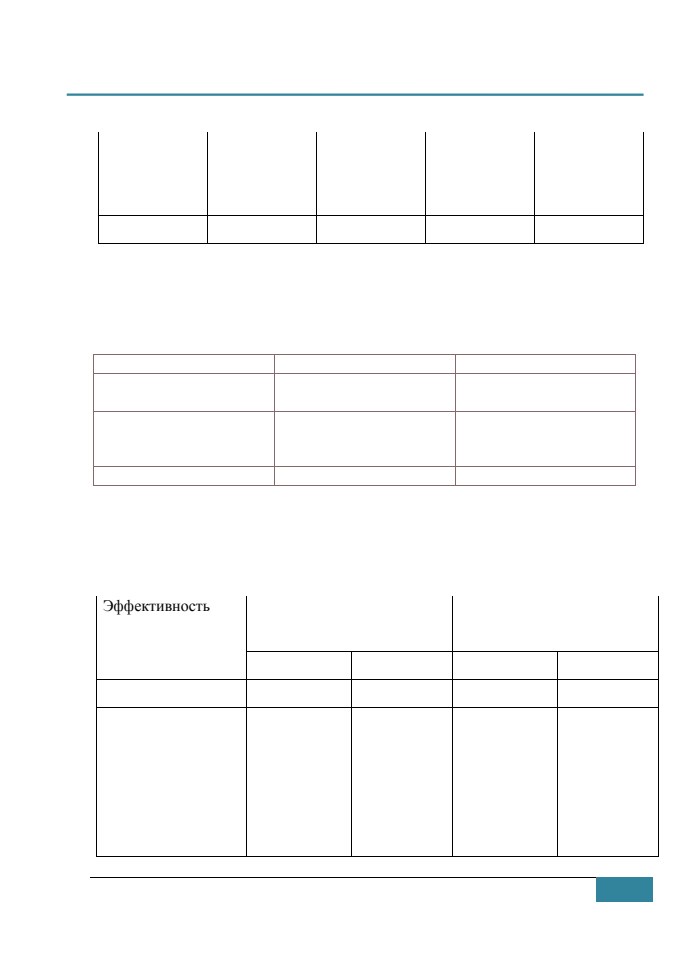 Эффективность